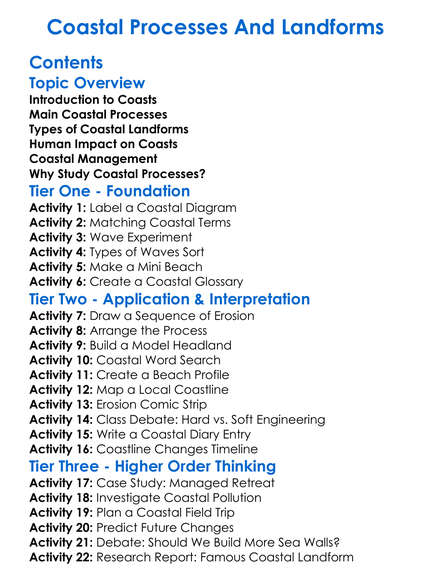 Coastal Processes And Landforms

Contents

Topic Overview

Introduction to Coasts
Main Coastal Processes
Types of Coastal Landforms
Human Impact on Coasts
Coastal Management
Why Study Coastal Processes?

Tier One - Foundation

Activity 1: Label a Coastal Diagram
Activity 2: Matching Coastal Terms
Activity 3: Wave Experiment
Activity 4: Types of Waves Sort
Activity 5: Make a Mini Beach
Activity 6: Create a Coastal Glossary

Tier Two - Application & Interpretation

Activity 7: Draw a Sequence of Erosion
Activity 8: Arrange the Process
Activity 9: Build a Model Headland
Activity 10: Coastal Word Search
Activity 11: Create a Beach Profile
Activity 12: Map a Local Coastline
Activity 13: Erosion Comic Strip
Activity 14: Class Debate: Hard vs. Soft Engineering
Activity 15: Write a Coastal Diary Entry
Activity 16: Coastline Changes Timeline

Tier Three - Higher Order Thinking

Activity 17: Case Study: Managed Retreat
Activity 18: Investigate Coastal Pollution
Activity 19: Plan a Coastal Field Trip
Activity 20: Predict Future Changes
Activity 21: Debate: Should We Build More Sea Walls?
Activity 22: Research Report: Famous Coastal Landform